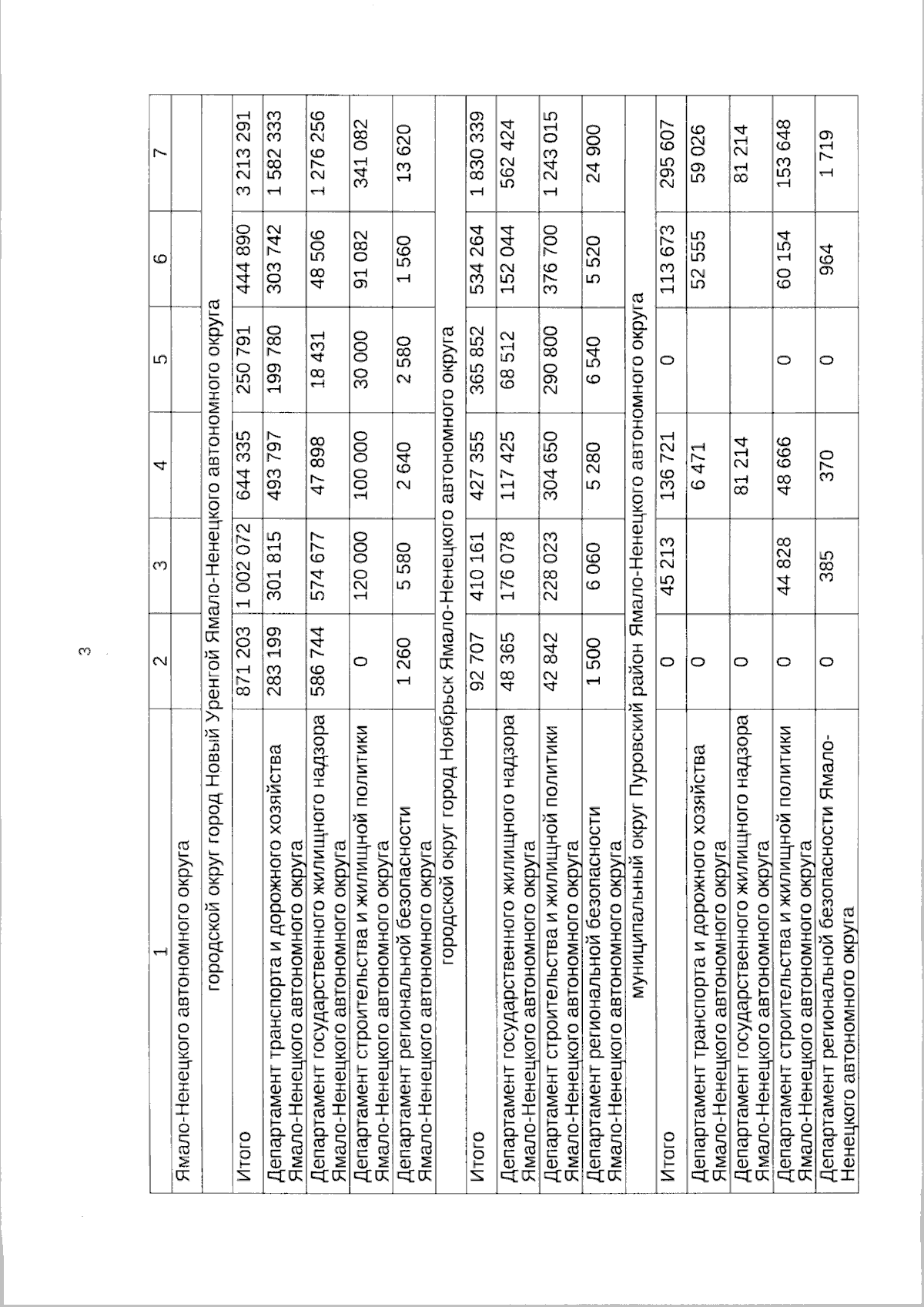 3

| 1 | 2 | 3 | 4 | 5 | 6 | 7 |
|---|---|---|---|---|---|---|
| Ямало-Ненецкого автономного округа | | | | | | |
| городской округ город Новый Уренгой Ямало-Ненецкого автономного округа | | | | | | |
| Итого | 871 203 | 1 002 072 | 644 335 | 250 791 | 444 890 | 3 213 291 |
| Департамент транспорта и дорожного хозяйства Ямало-Ненецкого автономного округа | 283 199 | 301 815 | 493 797 | 199 780 | 303 742 | 1 582 333 |
| Департамент государственного жилищного надзора Ямало-Ненецкого автономного округа | 586 744 | 574 677 | 47 898 | 18 431 | 48 506 | 1 276 256 |
| Департамент строительства и жилищной политики Ямало-Ненецкого автономного округа | 0 | 120 000 | 100 000 | 30 000 | 91 082 | 341 082 |
| Департамент региональной безопасности Ямало-Ненецкого автономного округа | 1 260 | 5 580 | 2 640 | 2 580 | 1 560 | 13 620 |
| городской округ город Ноябрьск Ямало-Ненецкого автономного округа | | | | | | |
| Итого | 92 707 | 410 161 | 427 355 | 365 852 | 534 264 | 1 830 339 |
| Департамент государственного жилищного надзора Ямало-Ненецкого автономного округа | 48 365 | 176 078 | 117 425 | 68 512 | 152 044 | 562 424 |
| Департамент строительства и жилищной политики Ямало-Ненецкого автономного округа | 42 842 | 228 023 | 304 650 | 290 800 | 376 700 | 1 243 015 |
| Департамент региональной безопасности Ямало-Ненецкого автономного округа | 1 500 | 6 060 | 5 280 | 6 540 | 5 520 | 24 900 |
| муниципальный округ Пуровский район Ямало-Ненецкого автономного округа | | | | | | |
| Итого | 0 | 45 213 | 136 721 | 0 | 113 673 | 295 607 |
| Департамент транспорта и дорожного хозяйства Ямало-Ненецкого автономного округа | 0 | | 6 471 | | 52 555 | 59 026 |
| Департамент государственного жилищного надзора Ямало-Ненецкого автономного округа | 0 | | 81 214 | | | 81 214 |
| Департамент строительства и жилищной политики Ямало-Ненецкого автономного округа | 0 | 44 828 | 48 666 | 0 | 60 154 | 153 648 |
| Департамент региональной безопасности Ямало-Ненецкого автономного округа | 0 | 385 | 370 | 0 | 964 | 1 719 |